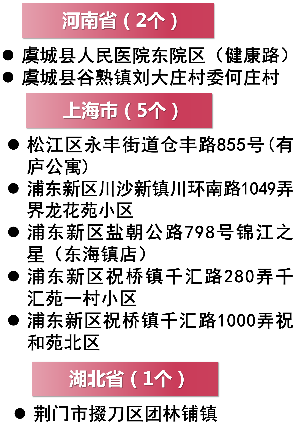 河南省（2个）

● 虞城县人民医院东院区（健康路）
● 虞城县谷熟镇刘大庄村委何庄村

上海市（5个）

● 松江区永丰街道仓丰路855号(有庐公寓)
● 浦东新区川沙新镇川环南路1049弄界龙花苑小区
● 浦东新区盐朝公路798号锦江之星（东海镇店）
● 浦东新区祝桥镇千汇路280弄千汇苑一村小区
● 浦东新区祝桥镇千汇路1000弄祝和苑北区

湖北省（1个）

● 荆门市掇刀区团林铺镇